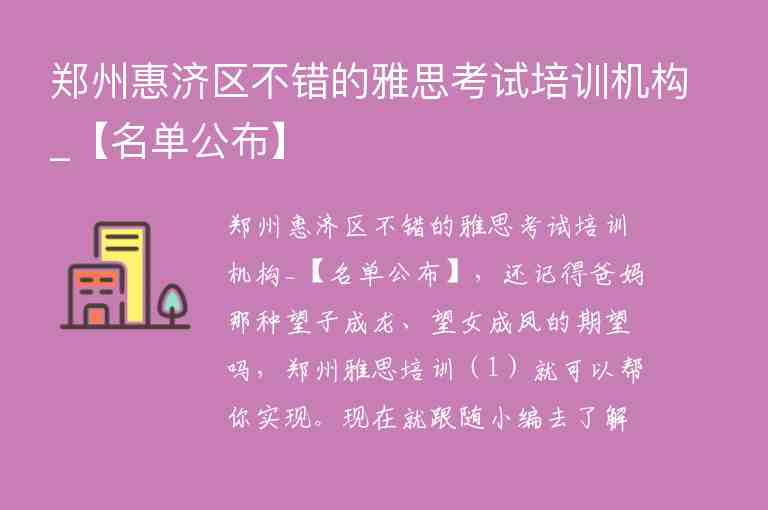 郑州惠济区不错的雅思考试培训机构_【名单公布】

郑州惠济区不错的雅思考试培训机构_【名单公布】，还记得爸妈那种望子成龙、望女成凤的期望吗，郑州雅思培训（1）就可以帮你实现。现在就跟随小编去了解